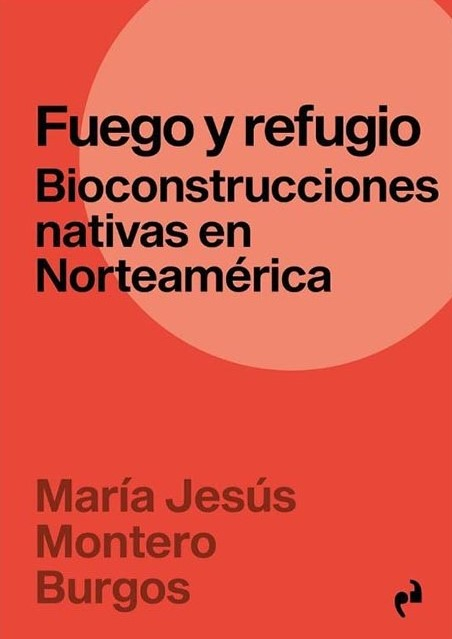 Fuego y refugio
Bioconstrucciones nativas en Norteamérica

María Jesús Montero Burgos